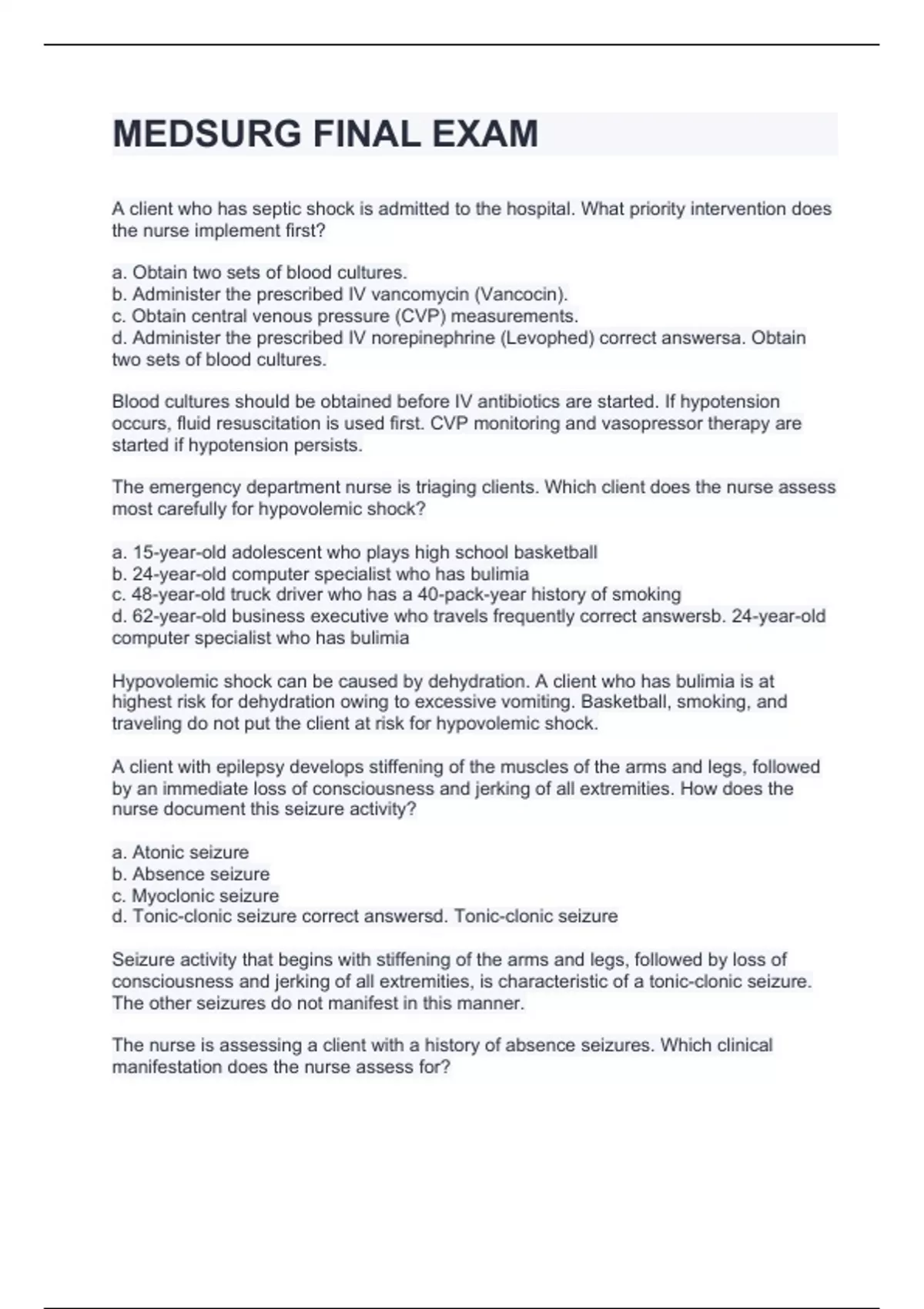 MEDSURG FINAL EXAM

A client who has septic shock is admitted to the hospital. What priority intervention does the nurse implement first?

a. Obtain two sets of blood cultures.
b. Administer the prescribed IV vancomycin (Vancocin).
c. Obtain central venous pressure (CVP) measurements.
d. Administer the prescribed IV norepinephrine (Levophed) correct answersa. Obtain two sets of blood cultures.

Blood cultures should be obtained before IV antibiotics are started. If hypotension occurs, fluid resuscitation is used first. CVP monitoring and vasopressor therapy are started if hypotension persists.

The emergency department nurse is triaging clients. Which client does the nurse assess most carefully for hypovolemic shock?

a. 15-year-old adolescent who plays high school basketball
b. 24-year-old computer specialist who has bulimia
c. 48-year-old truck driver who has a 40-pack-year history of smoking
d. 62-year-old business executive who travels frequently correct answersb. 24-year-old computer specialist who has bulimia

Hypovolemic shock can be caused by dehydration. A client who has bulimia is at highest risk for dehydration owing to excessive vomiting. Basketball, smoking, and traveling do not put the client at risk for hypovolemic shock.

A client with epilepsy develops stiffening of the muscles of the arms and legs, followed by an immediate loss of consciousness and jerking of all extremities. How does the nurse document this seizure activity?

a. Atonic seizure
b. Absence seizure
c. Myoclonic seizure
d. Tonic-clonic seizure correct answersd. Tonic-clonic seizure

Seizure activity that begins with stiffening of the arms and legs, followed by loss of consciousness and jerking of all extremities, is characteristic of a tonic-clonic seizure. The other seizures do not manifest in this manner.

The nurse is assessing a client with a history of absence seizures. Which clinical manifestation does the nurse assess for?